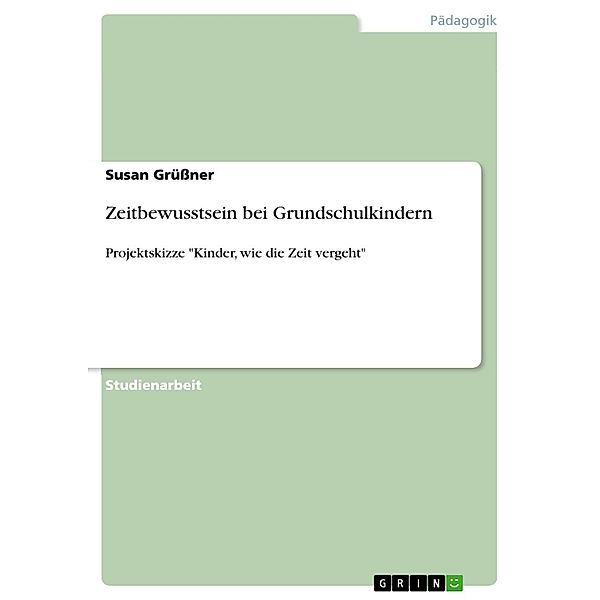 Pädagogik

Susan Grüßner

Zeitbewusstsein bei Grundschulkindern

Projektskizze "Kinder, wie die Zeit vergeht"

Studienarbeit

GRIN